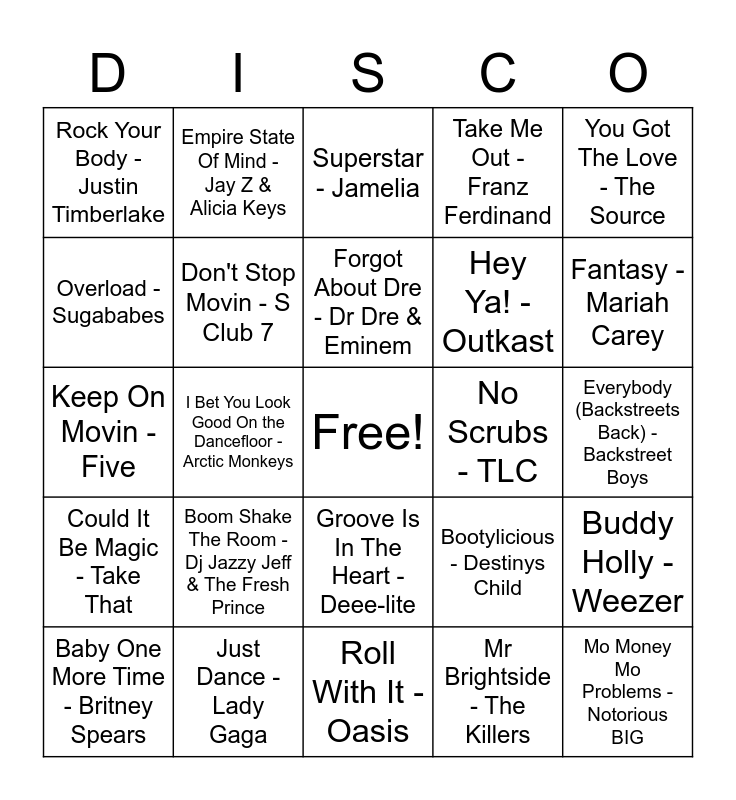 | D | I | S | C | O |
|---|---|---|---|---|
| Rock Your Body - Justin Timberlake | Empire State Of Mind - Jay Z & Alicia Keys | Superstar - Jamelia | Take Me Out - Franz Ferdinand | You Got The Love - The Source |
| Overload - Sugababes | Don't Stop Movin - S Club 7 | Forgot About Dre - Dr Dre & Eminem | Hey Ya! - Outkast | Fantasy - Mariah Carey |
| Keep On Movin - Five | I Bet You Look Good On the Dancefloor - Arctic Monkeys | Free! | No Scrubs - TLC | Everybody (Backstreets Back) - Backstreet Boys |
| Could It Be Magic - Take That | Boom Shake The Room - Dj Jazzy Jeff & The Fresh Prince | Groove Is In The Heart - Deee-lite | Bootylicious - Destinys Child | Buddy Holly - Weezer |
| Baby One More Time - Britney Spears | Just Dance - Lady Gaga | Roll With It - Oasis | Mr Brightside - The Killers | Mo Money Mo Problems - Notorious BIG |